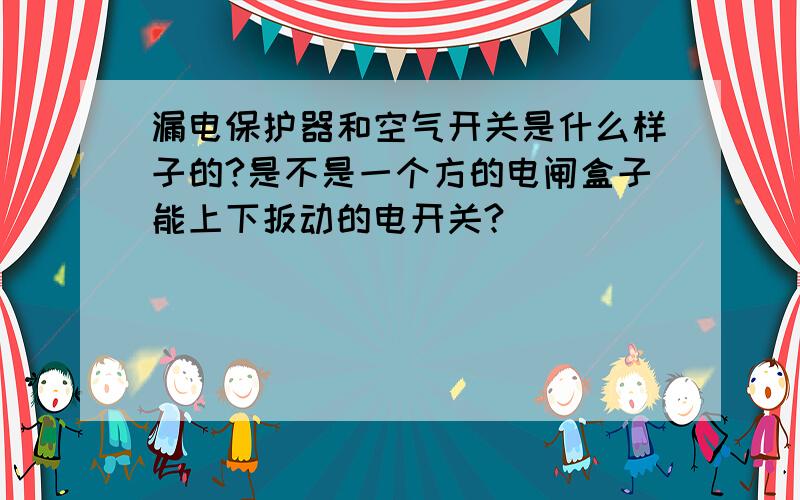 漏电保护器和空气开关是什么样子的?是不是一个方的电闸盒子能上下扳动的电开关?